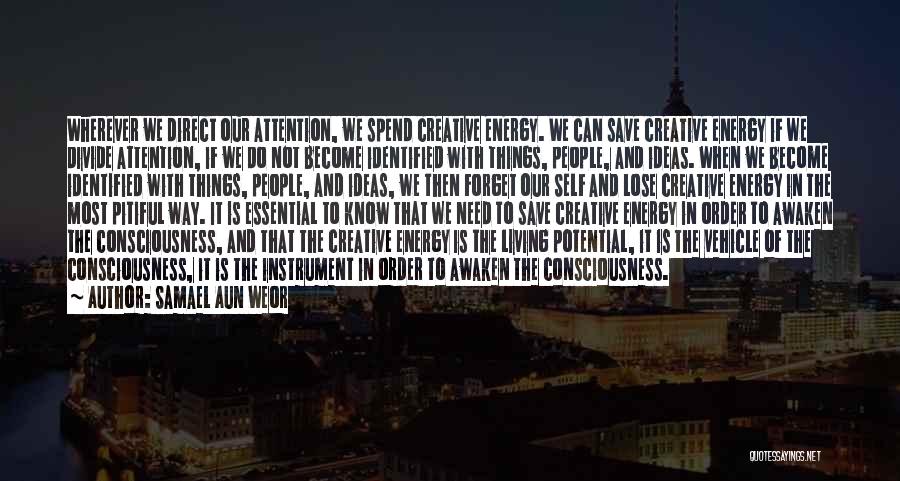 WHEREVER WE DIRECT OUR ATTENTION, WE SPEND CREATIVE ENERGY. WE CAN SAVE CREATIVE ENERGY IF WE DIVIDE ATTENTION, IF WE DO NOT BECOME IDENTIFIED WITH THINGS, PEOPLE, AND IDEAS. WHEN WE BECOME IDENTIFIED WITH THINGS, PEOPLE, AND IDEAS, WE THEN FORGET OUR SELF AND LOSE CREATIVE ENERGY IN THE MOST PITIFUL WAY. IT IS ESSENTIAL TO KNOW THAT WE NEED TO SAVE CREATIVE ENERGY IN ORDER TO AWAKEN THE CONSCIOUSNESS, AND THAT THE CREATIVE ENERGY IS THE LIVING POTENTIAL, IT IS THE VEHICLE OF THE CONSCIOUSNESS, IT IS THE INSTRUMENT IN ORDER TO AWAKEN THE CONSCIOUSNESS.
~ AUTHOR: SAMAEL AUN WEOR

QUOTESSAYINGS.NET